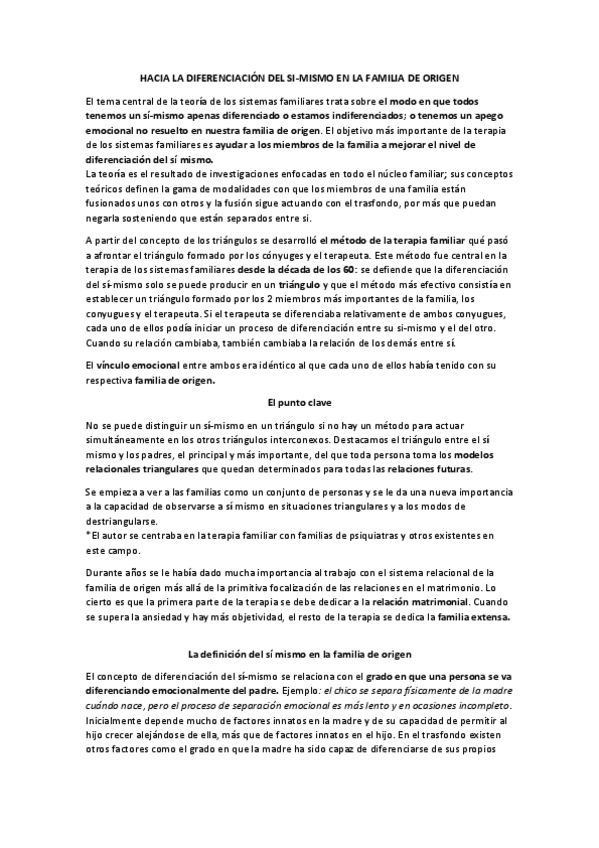 HACIA LA DIFERENCIACIÓN DEL SI-MISMO EN LA FAMILIA DE ORIGEN

El tema central de la teoría de los sistemas familiares trata sobre el modo en que todos tenemos un sí-mismo apenas diferenciado o estamos indiferenciados; o tenemos un apego emocional no resuelto en nuestra familia de origen. El objetivo más importante de la terapia de los sistemas familiares es ayudar a los miembros de la familia a mejorar el nivel de diferenciación del sí mismo.
La teoría es el resultado de investigaciones enfocadas en todo el núcleo familiar; sus conceptos teóricos definen la gama de modalidades con que los miembros de una familia están fusionados unos con otros y la fusión sigue actuando con el trasfondo, por más que puedan negarla sosteniendo que están separados entre si.

A partir del concepto de los triángulos se desarrolló el método de la terapia familiar qué pasó a afrontar el triángulo formado por los cónyuges y el terapeuta. Este método fue central en la terapia de los sistemas familiares desde la década de los 60: se defiende que la diferenciación del sí-mismo solo se puede producir en un triángulo y que el método más efectivo consistía en establecer un triángulo formado por los 2 miembros más importantes de la familia, los conyugues y el terapeuta. Si el terapeuta se diferenciaba relativamente de ambos conyugues, cada uno de ellos podía iniciar un proceso de diferenciación entre su si-mismo y el del otro. Cuando su relación cambiaba, también cambiaba la relación de los demás entre sí.

El vínculo emocional entre ambos era idéntico al que cada uno de ellos había tenido con su respectiva familia de origen.

El punto clave

No se puede distinguir un sí-mismo en un triángulo si no hay un método para actuar simultáneamente en los otros triángulos interconexos. Destacamos el triángulo entre el sí mismo y los padres, el principal y más importante, del que toda persona toma los modelos relacionales triangulares que quedan determinados para todas las relaciones futuras.

Se empieza a ver a las familias como un conjunto de personas y se le da una nueva importancia a la capacidad de observarse a sí mismo en situaciones triangulares y a los modos de destriangularse.
*El autor se centraba en la terapia familiar con familias de psiquiatras y otros existentes en este campo.

Durante años se le había dado mucha importancia al trabajo con el sistema relacional de la familia de origen más allá de la primitiva focalización de las relaciones en el matrimonio. Lo cierto es que la primera parte de la terapia se debe dedicar a la relación matrimonial. Cuando se supera la ansiedad y hay más objetividad, el resto de la terapia se dedica la familia extensa.

La definición del sí mismo en la familia de origen

El concepto de diferenciación del sí-mismo se relaciona con el grado en que una persona se va diferenciando emocionalmente del padre. Ejemplo: el chico se separa físicamente de la madre cuándo nace, pero el proceso de separación emocional es más lento y en ocasiones incompleto. Inicialmente depende mucho de factores innatos en la madre y de su capacidad de permitir al hijo crecer alejándose de ella, más que de factores innatos en el hijo. En el trasfondo existen otros factores como el grado en que la madre ha sido capaz de diferenciarse de sus propios